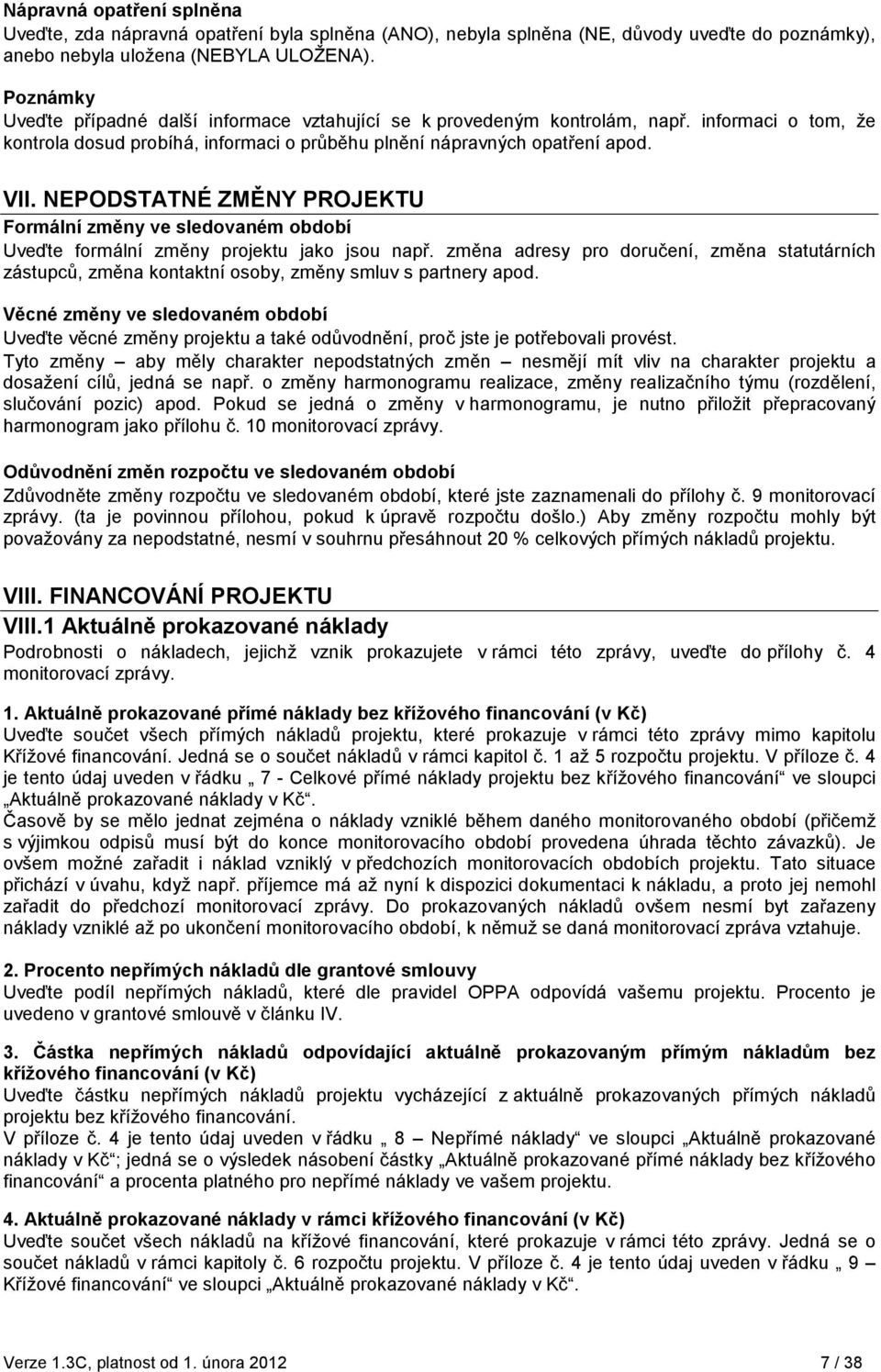 Nápravná opatření splněna
Uveďte, zda nápravná opatření byla splněna (ANO), nebyla splněna (NE, důvody uveďte do poznámky), anebo nebyla uložena (NEBYLA ULOŽENA).

Poznámky
Uveďte případné další informace vztahující se k provedeným kontrolám, např. informaci o tom, že kontrola dosud probíhá, informaci o průběhu plnění nápravných opatření apod.

VII. NEPODSTATNÉ ZMĚNY PROJEKTU
Formální změny ve sledovaném období
Uveďte formální změny projektu jako jsou např. změna adresy pro doručení, změna statutárních zástupců, změna kontaktní osoby, změny smluv s partnery apod.

Věcné změny ve sledovaném období
Uveďte věcné změny projektu a také odůvodnění, proč jste je potřebovali provést.
Tyto změny – aby měly charakter nepodstatných změn – nesmějí mít vliv na charakter projektu a dosažení cílů, jedná se např. o změny harmonogramu realizace, změny realizačního týmu (rozdělení, slučování pozic) apod. Pokud se jedná o změny v harmonogramu, je nutno přiložit přepracovaný harmonogram jako přílohu č. 10 monitorovací zprávy.

Odůvodnění změn rozpočtu ve sledovaném období
Zdůvodněte změny rozpočtu ve sledovaném období, které jste zaznamenali do přílohy č. 9 monitorovací zprávy. (ta je povinnou přílohou, pokud k úpravě rozpočtu došlo.) Aby změny rozpočtu mohly být považovány za nepodstatné, nesmí v souhrnu přesáhnout 20 % celkových přímých nákladů projektu.

VIII. FINANCOVÁNÍ PROJEKTU
VIII.1 Aktuálně prokazované náklady
Podrobnosti o nákladech, jejichž vznik prokazujete v rámci této zprávy, uveďte do přílohy č. 4 monitorovací zprávy.

1. Aktuálně prokazované přímé náklady bez křížového financování (v Kč)
Uveďte součet všech přímých nákladů projektu, které prokazuje v rámci této zprávy mimo kapitolu Křížové financování. Jedná se o součet nákladů v rámci kapitol č. 1 až 5 rozpočtu projektu. V příloze č. 4 je tento údaj uveden v řádku „ 7 - Celkové přímé náklady projektu bez křížového financování“ ve sloupci „Aktuálně prokazované náklady v Kč“.
Časově by se mělo jednat zejména o náklady vzniklé během daného monitorovaného období (přičemž s výjimkou odpisů musí být do konce monitorovacího období provedena úhrada těchto závazků). Je ovšem možné zařadit i náklad vzniklý v předchozích monitorovacích obdobích projektu. Tato situace přichází v úvahu, když např. příjemce má až nyní k dispozici dokumentaci k nákladu, a proto jej nemohl zařadit do předchozí monitorovací zprávy. Do prokazovaných nákladů ovšem nesmí byt zařazeny náklady vzniklé až po ukončení monitorovacího období, k němuž se daná monitorovací zpráva vztahuje.

2. Procento nepřímých nákladů dle grantové smlouvy
Uveďte podíl nepřímých nákladů, které dle pravidel OPPA odpovídá vašemu projektu. Procento je uvedeno v grantové smlouvě v článku IV.

3. Částka nepřímých nákladů odpovídající aktuálně prokazovaným přímým nákladům bez křížového financování (v Kč)
Uveďte částku nepřímých nákladů projektu vycházející z aktuálně prokazovaných přímých nákladů projektu bez křížového financování.
V příloze č. 4 je tento údaj uveden v řádku „ 8 – Nepřímé náklady“ ve sloupci „Aktuálně prokazované náklady v Kč“; jedná se o výsledek násobení částky „Aktuálně prokazované přímé náklady bez křížového financování“ a procenta platného pro nepřímé náklady ve vašem projektu.

4. Aktuálně prokazované náklady v rámci křížového financování (v Kč)
Uveďte součet všech nákladů na křížové financování, které prokazuje v rámci této zprávy. Jedná se o součet nákladů v rámci kapitoly č. 6 rozpočtu projektu. V příloze č. 4 je tento údaj uveden v řádku „ 9 – Křížové financování“ ve sloupci „Aktuálně prokazované náklady v Kč“.

Verze 1.3C, platnost od 1. února 2012 7 / 38